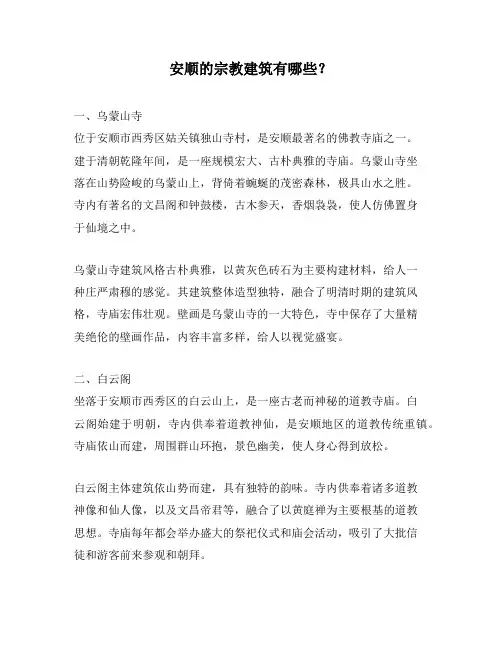 安顺的宗教建筑有哪些？

一、乌蒙山寺
位于安顺市西秀区姑关镇独山寺村，是安顺最著名的佛教寺庙之一。建于清朝乾隆年间，是一座规模宏大、古朴典雅的寺庙。乌蒙山寺坐落在山势险峻的乌蒙山上，背倚着蜿蜒的茂密森林，极具山水之胜。寺内有著名的文昌阁和钟鼓楼，古木参天，香烟袅袅，使人仿佛置身于仙境之中。

乌蒙山寺建筑风格古朴典雅，以黄灰色砖石为主要构建材料，给人一种庄严肃穆的感觉。其建筑整体造型独特，融合了明清时期的建筑风格，寺庙宏伟壮观。壁画是乌蒙山寺的一大特色，寺中保存了大量精美绝伦的壁画作品，内容丰富多样，给人以视觉盛宴。

二、白云阁
坐落于安顺市西秀区的白云山上，是一座古老而神秘的道教寺庙。白云阁始建于明朝，寺内供奉着道教神仙，是安顺地区的道教传统重镇。寺庙依山而建，周围群山环抱，景色幽美，使人身心得到放松。

白云阁主体建筑依山势而建，具有独特的韵味。寺内供奉着诸多道教神像和仙人像，以及文昌帝君等，融合了以黄庭禅为主要根基的道教思想。寺庙每年都会举办盛大的祭祀仪式和庙会活动，吸引了大批信徒和游客前来参观和朝拜。